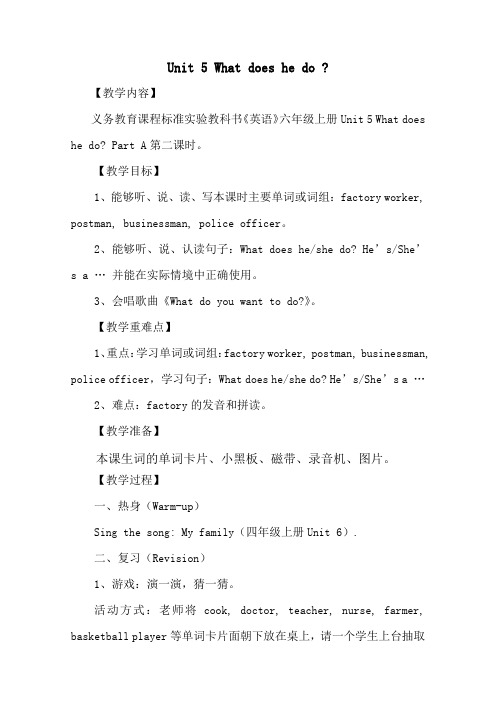 Unit 5 What does he do ?

【教学内容】

义务教育课程标准实验教科书《英语》六年级上册 Unit 5 What does he do? Part A 第二课时。

【教学目标】

1、能够听、说、读、写本课时主要单词或词组：factory worker, postman, businessman, police officer。

2、能够听、说、认读句子：What does he/she do? He’s/She’s a … 并能在实际情境中正确使用。

3、会唱歌曲《What do you want to do?》。

【教学重难点】

1、重点：学习单词或词组：factory worker, postman, businessman, police officer，学习句子：What does he/she do? He’s/She’s a …

2、难点：factory 的发音和拼读。

【教学准备】

本课生词的单词卡片、小黑板、磁带、录音机、图片。

【教学过程】

一、热身（Warm-up）

Sing the song: My family（四年级上册 Unit 6）.

二、复习（Revision）

1、游戏：演一演，猜一猜。

活动方式：老师将 cook, doctor, teacher, nurse, farmer, basketball player 等单词卡片面朝下放在桌上，请一个学生上台抽取